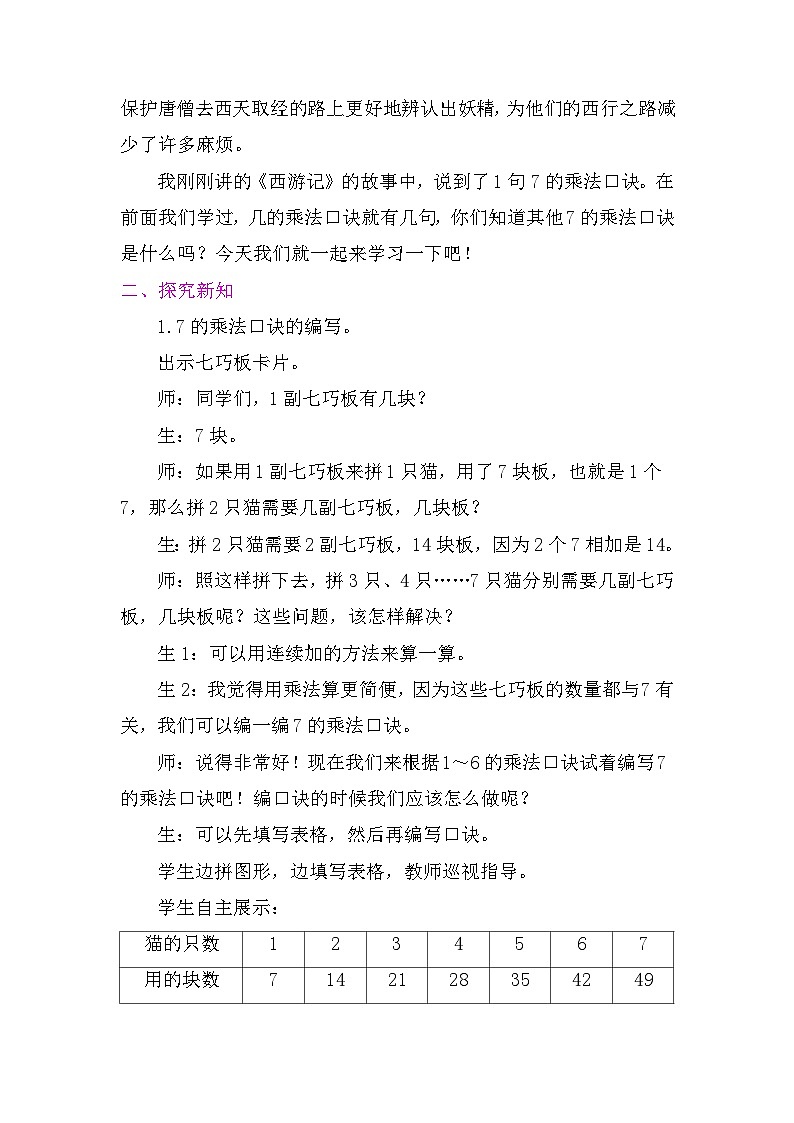 保护唐僧去西天取经的路上更好地辨认出妖精，为他们的西行之路减少了许多麻烦。

我刚刚讲的《西游记》的故事中，说到了1句7的乘法口诀。在前面我们学过，几的乘法口诀就有几句，你们知道其他7的乘法口诀是什么吗？今天我们就一起来学习一下吧！

二、探究新知

1.7的乘法口诀的编写。

出示七巧板卡片。

师：同学们，1副七巧板有几块？

生：7块。

师：如果用1副七巧板来拼1只猫，用了7块板，也就是1个7，那么拼2只猫需要几副七巧板，几块板？

生：拼2只猫需要2副七巧板，14块板，因为2个7相加是14。

师：照这样拼下去，拼3只、4只……7只猫分别需要几副七巧板，几块板呢？这些问题，该怎样解决？

生1：可以用连续加的方法来算一算。

生2：我觉得用乘法算更简便，因为这些七巧板的数量都与7有关，我们可以编一编7的乘法口诀。

师：说得非常好！现在我们来根据1～6的乘法口诀试着编写7的乘法口诀吧！编口诀的时候我们应该怎么做呢？

生：可以先填写表格，然后再编写口诀。

学生边拼图形，边填写表格，教师巡视指导。

学生自主展示：

| 猫的只数 | 1 | 2 | 3 | 4 | 5 | 6 | 7 |
|---|---|---|---|---|---|---|---|
| 用的块数 | 7 | 14 | 21 | 28 | 35 | 42 | 49 |